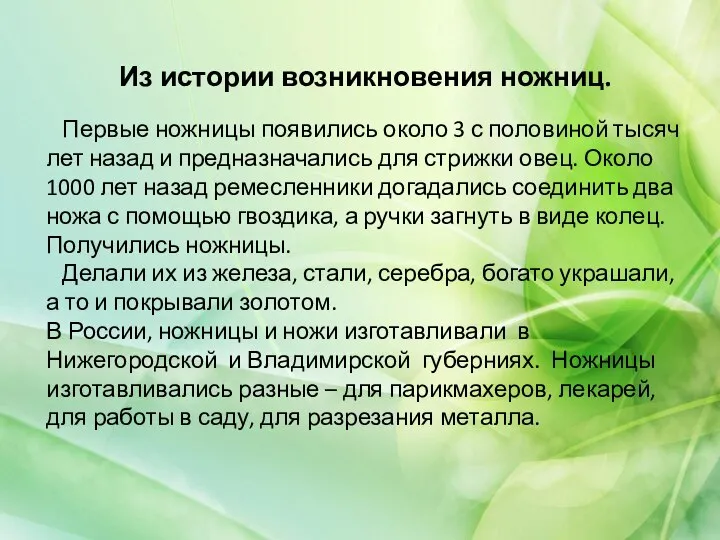 Из истории возникновения ножниц.

Первые ножницы появились около 3 с половиной тысяч лет назад и предназначались для стрижки овец. Около 1000 лет назад ремесленники догадались соединить два ножа с помощью гвоздика, а ручки загнуть в виде колец. Получились ножницы.

Делали их из железа, стали, серебра, богато украшали, а то и покрывали золотом.

В России, ножницы и ножи изготавливали в Нижегородской и Владимирской губерниях. Ножницы изготавливались разные – для парикмахеров, лекарей, для работы в саду, для разрезания металла.